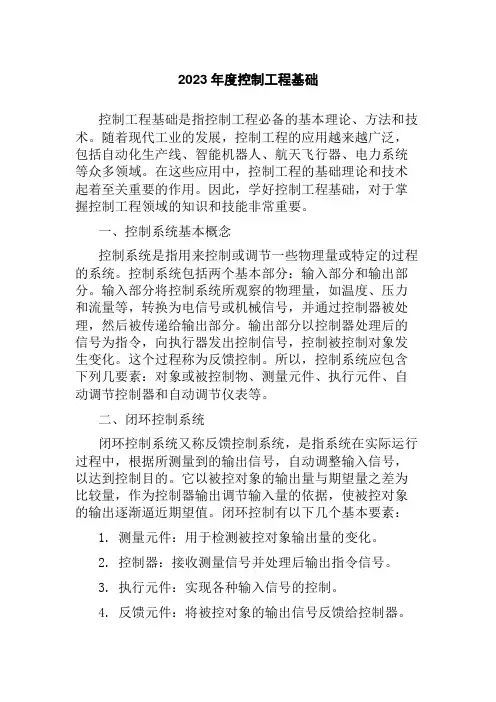 2023 年度控制工程基础

控制工程基础是指控制工程必备的基本理论、方法和技术。随着现代工业的发展，控制工程的应用越来越广泛，包括自动化生产线、智能机器人、航天飞行器、电力系统等众多领域。在这些应用中，控制工程的基础理论和技术起着至关重要的作用。因此，学好控制工程基础，对于掌握控制工程领域的知识和技能非常重要。

一、控制系统基本概念

控制系统是指用来控制或调节一些物理量或特定的过程的系统。控制系统包括两个基本部分：输入部分和输出部分。输入部分将控制系统所观察的物理量，如温度、压力和流量等，转换为电信号或机械信号，并通过控制器被处理，然后被传递给输出部分。输出部分以控制器处理后的信号为指令，向执行器发出控制信号，控制被控制对象发生变化。这个过程称为反馈控制。所以，控制系统应包含下列几要素：对象或被控制物、测量元件、执行元件、自动调节控制器和自动调节仪表等。

二、闭环控制系统

闭环控制系统又称反馈控制系统，是指系统在实际运行过程中，根据所测量到的输出信号，自动调整输入信号，以达到控制目的。它以被控对象的输出量与期望量之差为比较量，作为控制器输出调节输入量的依据，使被控对象的输出逐渐逼近期望值。闭环控制有以下几个基本要素：

1. 测量元件：用于检测被控对象输出量的变化。

2. 控制器：接收测量信号并处理后输出指令信号。

3. 执行元件：实现各种输入信号的控制。

4. 反馈元件：将被控对象的输出信号反馈给控制器。